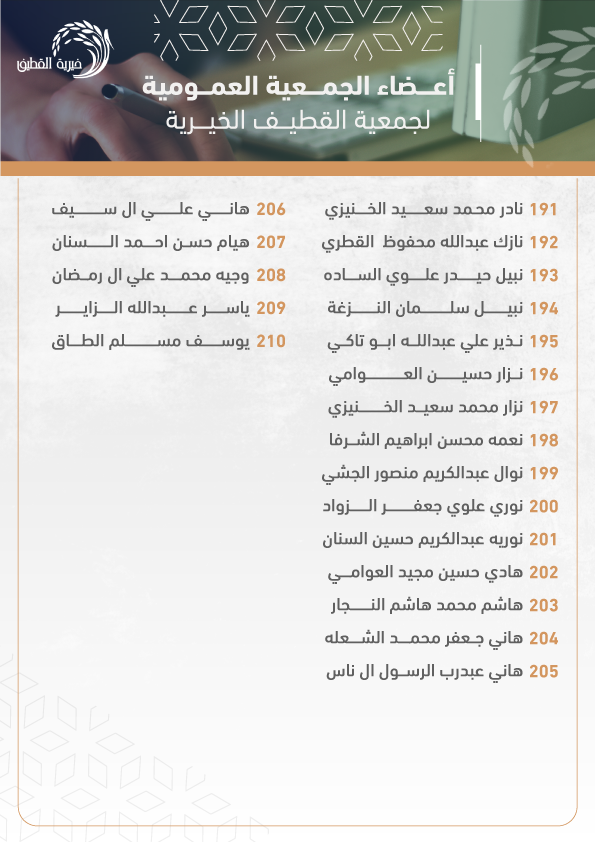 خيرية القطيف

أعضاء الجمعية العمومية
لجمعية القطيف الخيرية

191 نادر محمد سعيد الخنيزي
192 نازك عبدالله محفوظ القطري
193 نبيل حيدر علوي الساده
194 نبيل سلمان النزغة
195 نذير علي عبدالله ابو تاكي
196 نزار حسين العوامي
197 نزار محمد سعيد الخنيزي
198 نعمه محسن ابراهيم الشرفا
199 نوال عبدالكريم منصور الجشي
200 نوري علوي جعفر الزواد
201 نوريه عبدالكريم حسين السنان
202 هادي حسين مجيد العوامي
203 هاشم محمد هاشم النجار
204 هاني جعفر محمد الشعله
205 هاني عبدرب الرسول ال ناس

206 هاني علي ال سيف
207 هيام حسن احمد السنان
208 وجيه محمد علي ال رمضان
209 ياسر عبدالله الزاير
210 يوسف مسلم الطاق